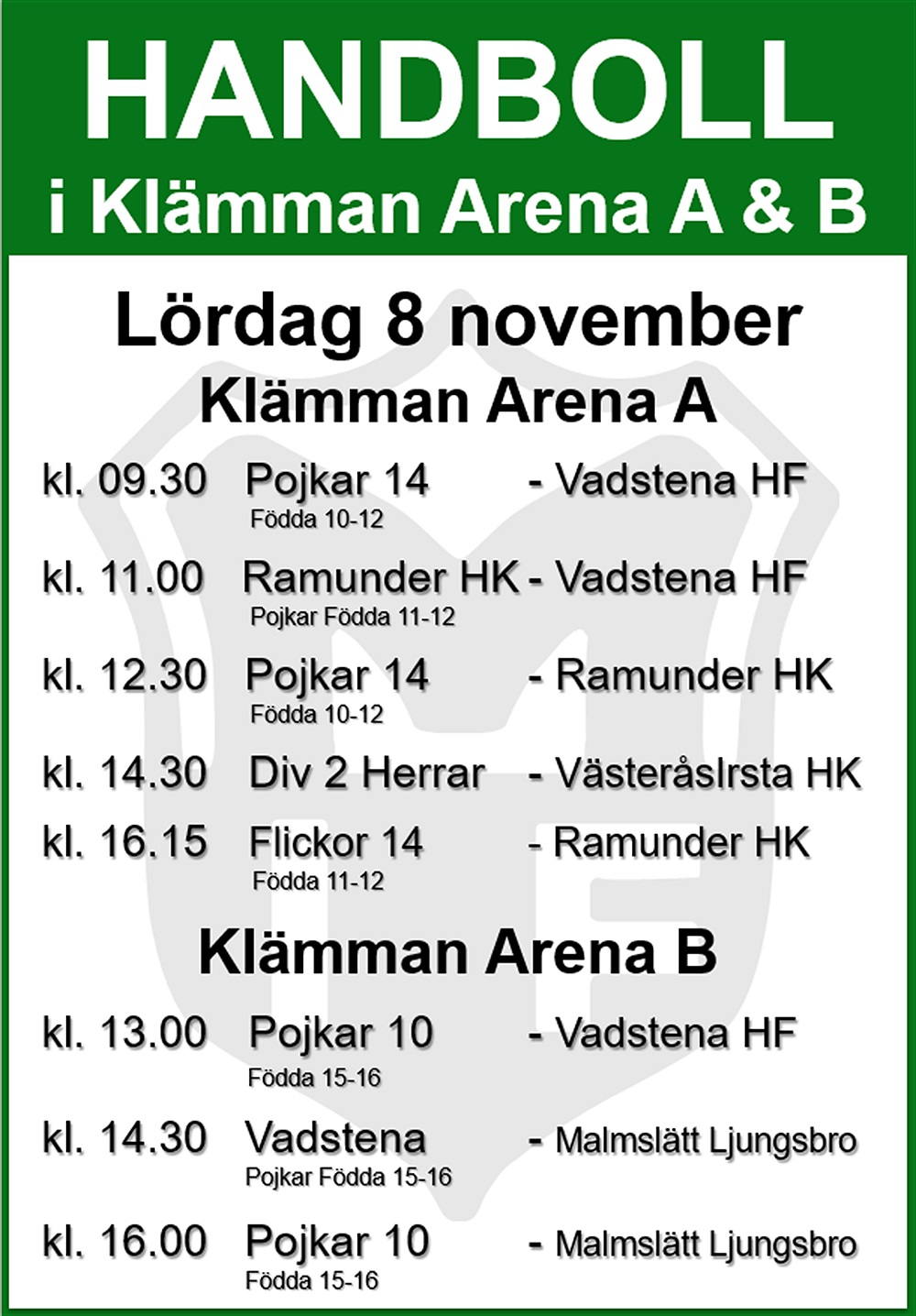 HANDBOLL
i Klämman Arena A & B

Lördag 8 november
Klämman Arena A

kl. 09.30 Pojkar 14 - Vadstena HF
Födda 10-12

kl. 11.00 Ramunder HK - Vadstena HF
Pojkar Födda 11-12

kl. 12.30 Pojkar 14 - Ramunder HK
Födda 10-12

kl. 14.30 Div 2 Herrar - VästeråsIrsta HK

kl. 16.15 Flickor 14 - Ramunder HK
Födda 11-12

Klämman Arena B

kl. 13.00 Pojkar 10 - Vadstena HF
Födda 15-16

kl. 14.30 Vadstena - Malmslätt Ljungsbro
Pojkar Födda 15-16

kl. 16.00 Pojkar 10 - Malmslätt Ljungsbro
Födda 15-16